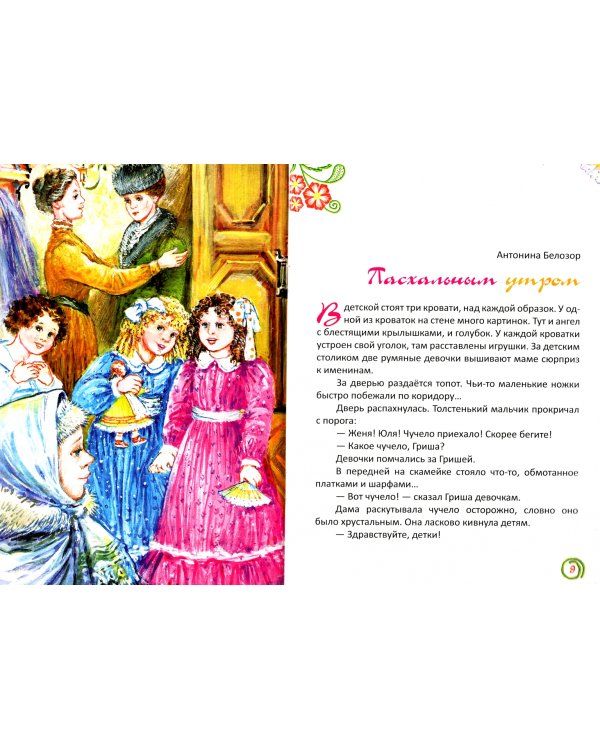 Антонина Белозор

Пасхальным утром

В детской стоят три кровати, над каждой образок. У одной из кроваток на стене много картинок. Тут и ангел с блестящими крылышками, и голубок. У каждой кроватки устроен свой уголок, там расставлены игрушки. За детским столиком две румяные девочки вышивают маме сюрприз к именинам.

За дверью раздаётся топот. Чьи-то маленькие ножки быстро побежали по коридору...

Дверь распахнулась. Толстенький мальчик прокричал с порога:

— Женя! Юля! Чучело приехало! Скорее бегите!

— Какое чучело, Гриша?

Девочки помчались за Гришей.

В передней на скамейке стояло что-то, обмотанное платками и шарфами...

— Вот чучело! — сказал Гриша девочкам.

Дама раскутывала чучело осторожно, словно оно было хрустальным. Она ласково кивнула детям.

— Здравствуйте, детки!

9